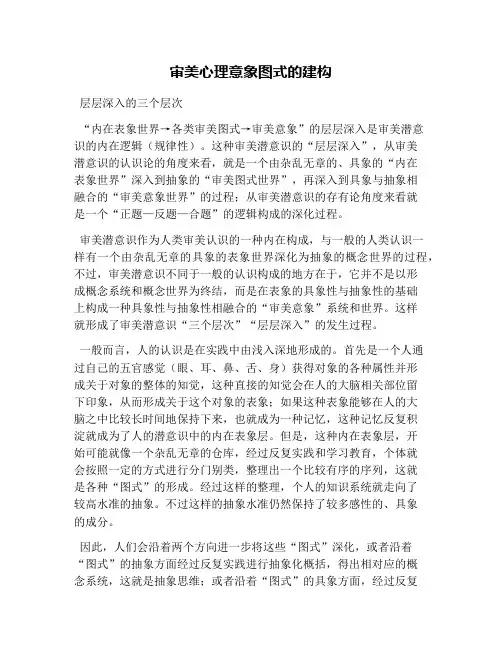 审美心理意象图式的建构

层层深入的三个层次

“内在表象世界→各类审美图式→审美意象”的层层深入是审美潜意识的内在逻辑（规律性）。这种审美潜意识的“层层深入”，从审美潜意识的认识论的角度来看，就是一个由杂乱无章的、具象的“内在表象世界”深入到抽象的“审美图式世界”，再深入到具象与抽象相融合的“审美意象世界”的过程；从审美潜意识的存有论角度来看就是一个“正题—反题—合题”的逻辑构成的深化过程。

审美潜意识作为人类审美认识的一种内在构成，与一般的人类认识一样有一个由杂乱无章的具象的表象世界深化为抽象的概念世界的过程，不过，审美潜意识不同于一般的认识构成的地方在于，它并不是以形成概念系统和概念世界为终结，而是在表象的具象性与抽象性的基础上构成一种具象性与抽象性相融合的“审美意象”系统和世界。这样就形成了审美潜意识“三个层次”“层层深入”的发生过程。

一般而言，人的认识是在实践中由浅入深地形成的。首先是一个人通过自己的五官感觉（眼、耳、鼻、舌、身）获得对象的各种属性并形成关于对象的整体的知觉，这种直接的知觉会在人的大脑相关部位留下印象，从而形成关于这个对象的表象；如果这种表象能够在人的大脑之中比较长时间地保持下来，也就成为一种记忆，这种记忆反复积淀就成为了人的潜意识中的内在表象层。但是，这种内在表象层，开始可能就像一个杂乱无章的仓库，经过反复实践和学习教育，个体就会按照一定的方式进行分门别类，整理出一个比较有序的序列，这就是各种“图式”的形成。经过这样的整理，个人的知识系统就走向了较高水准的抽象。不过这样的抽象水准仍然保持了较多感性的、具象的成分。

因此，人们会沿着两个方向进一步将这些“图式”深化，或者沿着“图式”的抽象方面经过反复实践进行抽象化概括，得出相对应的概念系统，这就是抽象思维；或者沿着“图式”的具象方面，经过反复